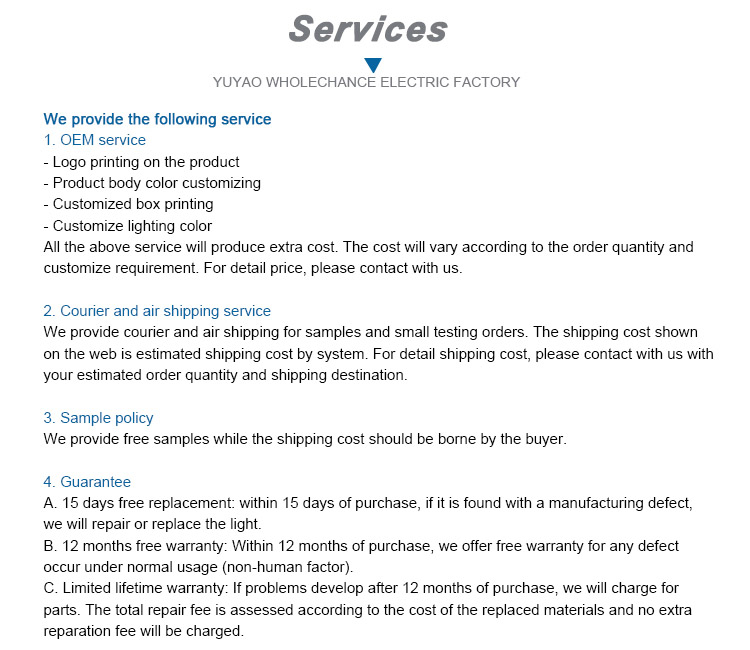 Services

YUYAO WHOLECHANCE ELECTRIC FACTORY

We provide the following service

1. OEM service

- Logo printing on the product
- Product body color customizing
- Customized box printing
- Customize lighting color

All the above service will produce extra cost. The cost will vary according to the order quantity and customize requirement. For detail price, please contact with us.

2. Courier and air shipping service

We provide courier and air shipping for samples and small testing orders. The shipping cost shown on the web is estimated shipping cost by system. For detail shipping cost, please contact with us with your estimated order quantity and shipping destination.

3. Sample policy

We provide free samples while the shipping cost should be borne by the buyer.

4. Guarantee

A. 15 days free replacement: within 15 days of purchase, if it is found with a manufacturing defect, we will repair or replace the light.

B. 12 months free warranty: Within 12 months of purchase, we offer free warranty for any defect occur under normal usage (non-human factor).

C. Limited lifetime warranty: If problems develop after 12 months of purchase, we will charge for parts. The total repair fee is assessed according to the cost of the replaced materials and no extra reparation fee will be charged.